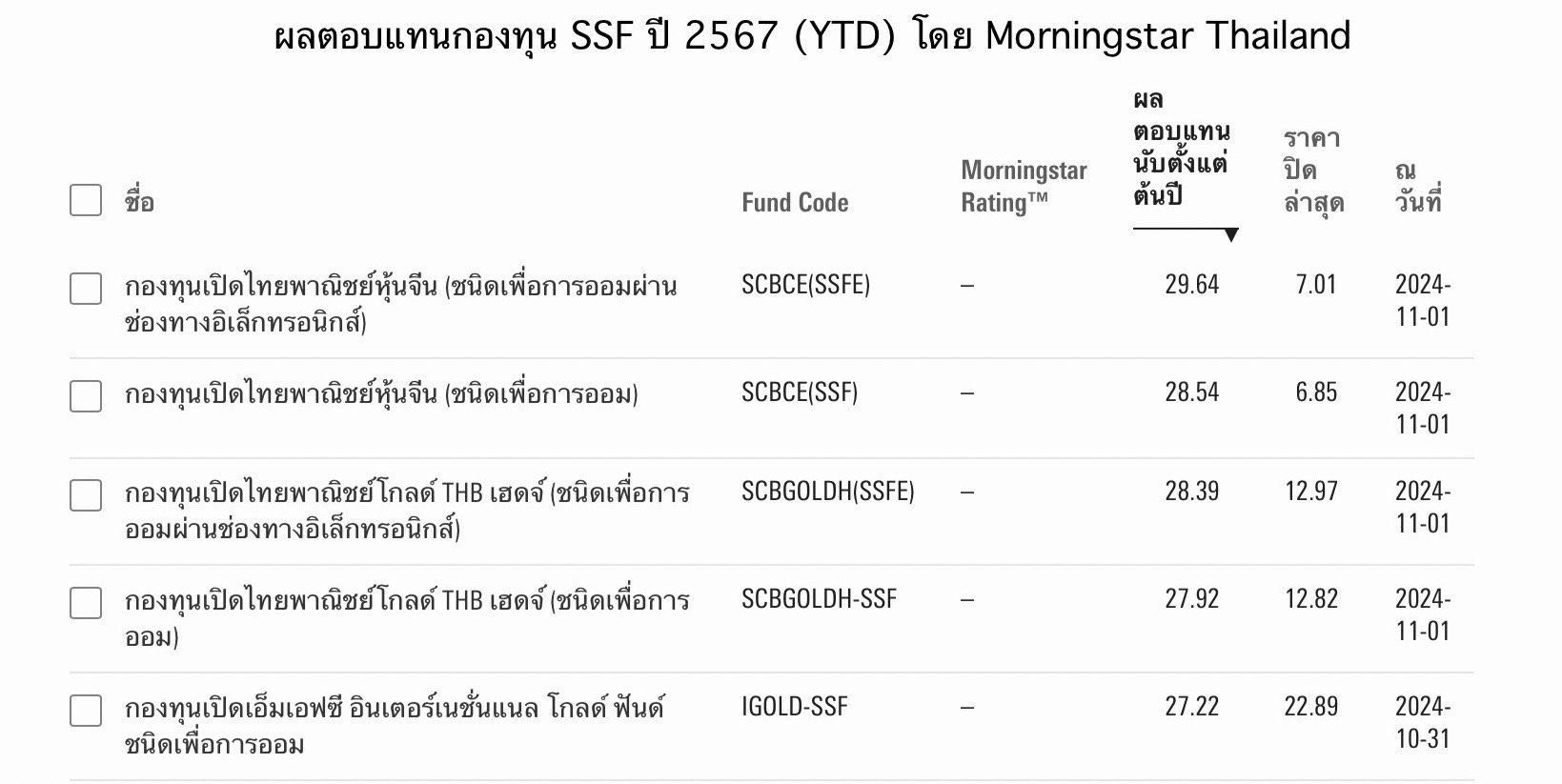 ผลตอบแทนกองทุน SSF ปี 2567 (YTD) โดย Morningstar Thailand

| ชื่อ | Fund Code | Morningstar Rating™ | ผลตอบแทนนับตั้งแต่ต้นปี | ราคาปิดล่าสุด | ณ วันที่ |
|---|---|---|---|---|---|
| กองทุนเปิดไทยพาณิชย์หุ้นจีน (ชนิดเพื่อการออมผ่านช่องทางอิเล็กทรอนิกส์) | SCBCE(SSFE) | – | 29.64 | 7.01 | 2024-11-01 |
| กองทุนเปิดไทยพาณิชย์หุ้นจีน (ชนิดเพื่อการออม) | SCBCE(SSF) | – | 28.54 | 6.85 | 2024-11-01 |
| กองทุนเปิดไทยพาณิชย์โกลด์ THB เฮดจ์ (ชนิดเพื่อการออมผ่านช่องทางอิเล็กทรอนิกส์) | SCBGOLDH(SSFE) | – | 28.39 | 12.97 | 2024-11-01 |
| กองทุนเปิดไทยพาณิชย์โกลด์ THB เฮดจ์ (ชนิดเพื่อการออม) | SCBGOLDH-SSF | – | 27.92 | 12.82 | 2024-11-01 |
| กองทุนเปิดเอ็มเอฟซี อินเตอร์เนชั่นแนล โกลด์ ฟันด์ ชนิดเพื่อการออม | IGOLD-SSF | – | 27.22 | 22.89 | 2024-10-31 |